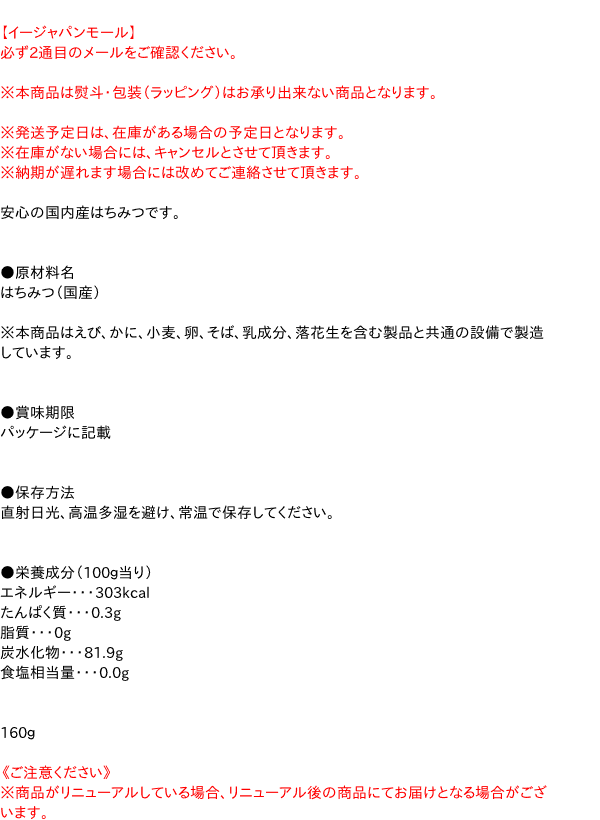 【イージャパンモール】
必ず2通目のメールをご確認ください。

※本商品は熨斗・包装（ラッピング）はお承り出来ない商品となります。

※発送予定日は、在庫がある場合の予定日となります。
※在庫がない場合には、キャンセルとさせて頂きます。
※納期が遅れます場合には改めてご連絡させて頂きます。

安心の国内産はちみつです。

●原材料名
はちみつ（国産）

※本商品はえび、かに、小麦、卵、そば、乳成分、落花生を含む製品と共通の設備で製造しています。

●賞味期限
パッケージに記載

●保存方法
直射日光、高温多湿を避け、常温で保存してください。

●栄養成分（100g当り）
エネルギー・・・303kcal
たんぱく質・・・0.3g
脂質・・・0g
炭水化物・・・81.9g
食塩相当量・・・0.0g

160g

《ご注意ください》
※商品がリニューアルしている場合、リニューアル後の商品にてお届けとなる場合がございます。